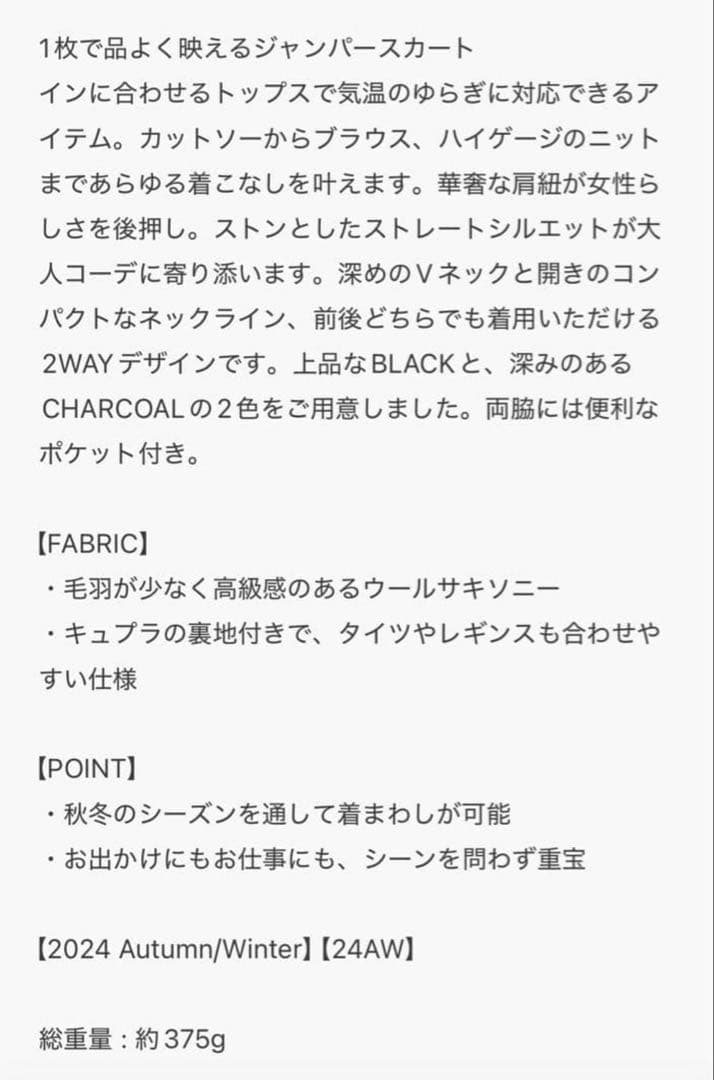 1枚で品よく映えるジャンパースカート
インに合わせるトップスで気温のゆらぎに対応できるアイテム。カットソーからブラウス、ハイゲージのニットまであらゆる着こなしを叶えます。華奢な肩紐が女性らしさを後押し。ストンとしたストレートシルエットが大人コーデに寄り添います。深めのＶネックと開きのコンパクトなネックライン、前後どちらでも着用いただける2WAYデザインです。上品なBLACKと、深みのあるCHARCOALの２色をご用意しました。両脇には便利なポケット付き。

【FABRIC】
・毛羽が少なく高級感のあるウールサキソニー
・キュプラの裏地付きで、タイツやレギンスも合わせやすい仕様

【POINT】
・秋冬のシーズンを通して着まわしが可能
・お出かけにもお仕事にも、シーンを問わず重宝

【2024 Autumn/Winter】【24AW】

総重量：約375g